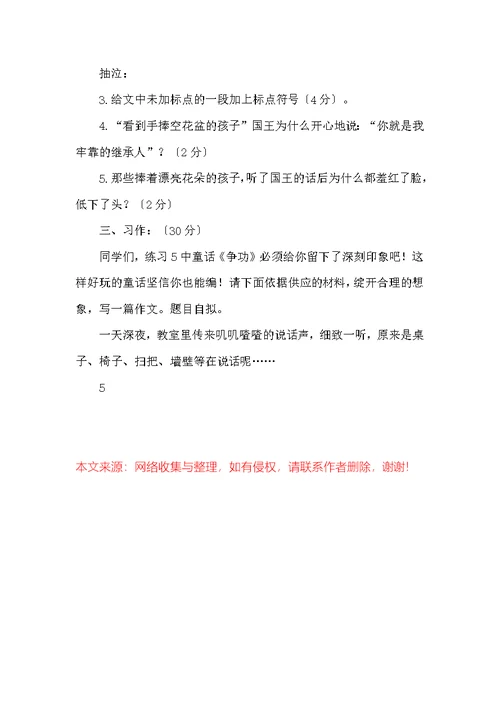 抽泣：

3.给文中未加标点的一段加上标点符号〔4分〕。

4.“看到手捧空花盆的孩子”国王为什么开心地说：“你就是我牢靠的继承人”？〔2分〕

5.那些捧着漂亮花朵的孩子，听了国王的话后为什么都羞红了脸，低下了头？〔2分〕

三、习作：〔30分〕

同学们，练习5中童话《争功》必须给你留下了深刻印象吧！这样好玩的童话坚信你也能编！请下面依据供应的材料，绽开合理的想象，写一篇作文。题目自拟。

一天深夜，教室里传来叽叽喳喳的说话声，细致一听，原来是桌子、椅子、扫把、墙壁等在说话呢……

5

本文来源：网络收集与整理，如有侵权，请联系作者删除，谢谢!